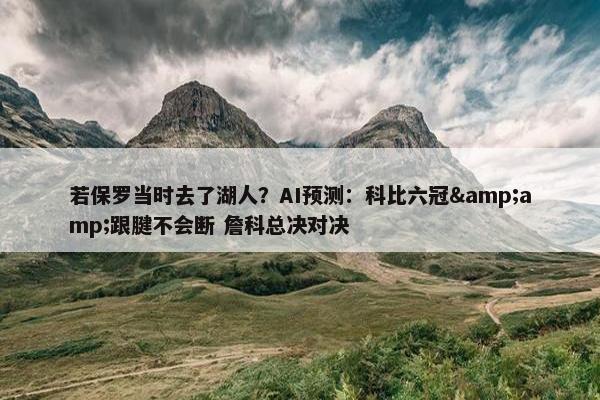 若保罗当时去了湖人？AI预测：科比六冠&amp;amp;跟腱不会断 詹科总决对决